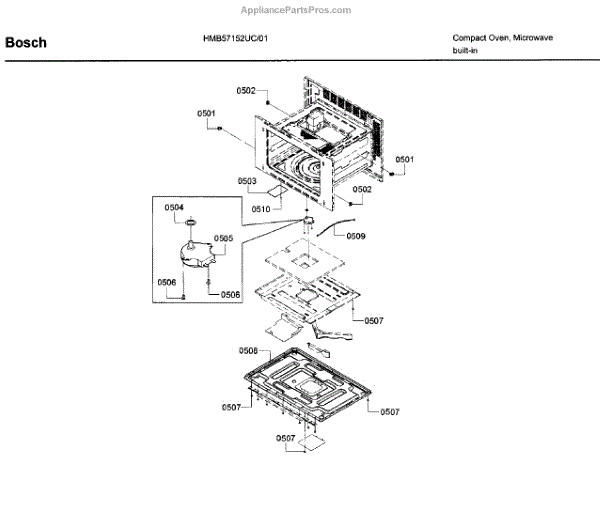 AppliancePartsPros.com

Bosch

HMB57152UC/01

Compact Oven, Microwave built-in

0502
0501
0501
0503
0502
0510
0504
0505
0509
0506
0506
0507
0508
0507
0507
0507